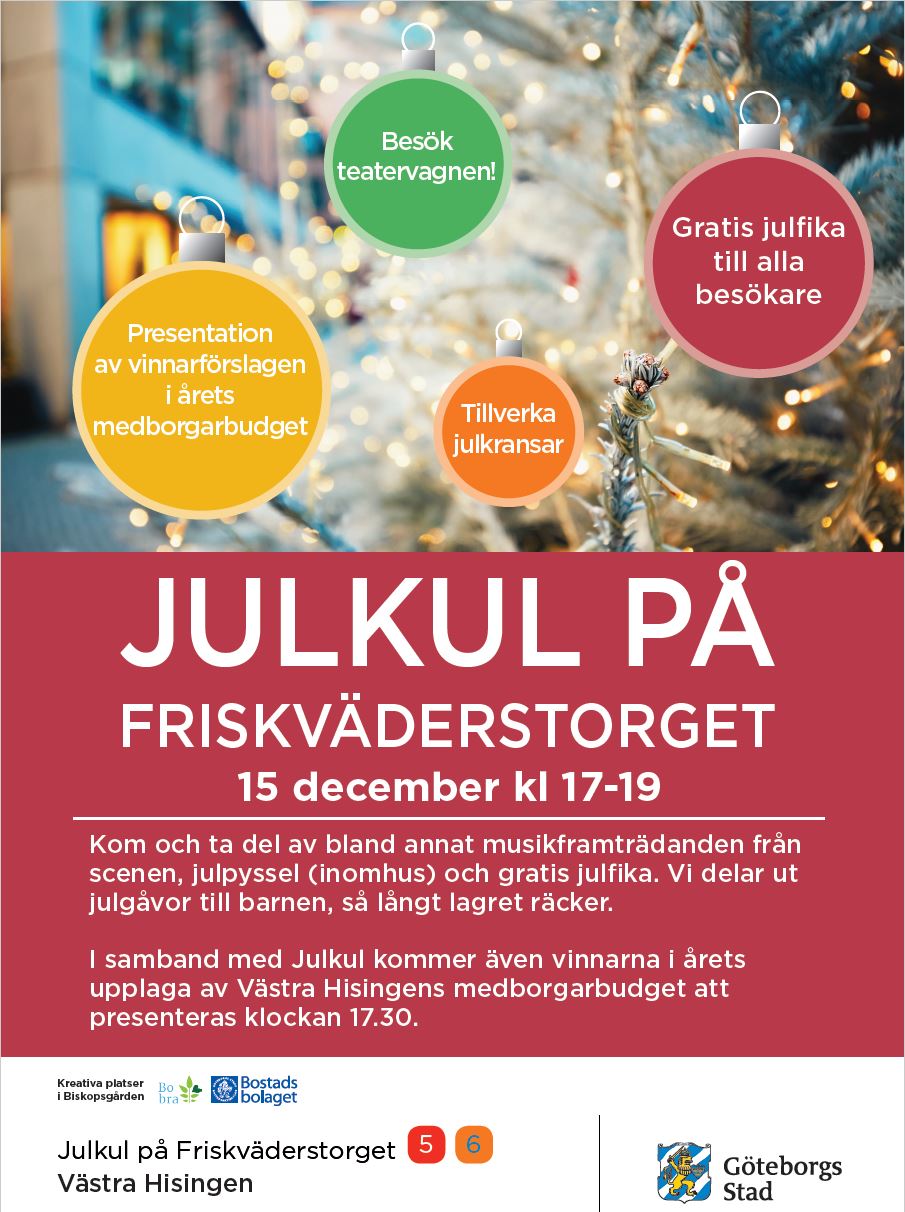 Besök teatervagnen!

Gratis julfika till alla besökare

Presentation av vinnarförslagen i årets medborgarbudget

Tillverka julkransar

JULKUL PÅ

FRISKVÄDERSTORGET

15 december kl 17-19

Kom och ta del av bland annat musikframträdanden från scenen, julpyssel (inomhus) och gratis julfika. Vi delar ut julgåvor till barnen, så långt lagret räcker.

I samband med Julkul kommer även vinnarna i årets upplaga av Västra Hisingens medborgarbudget att presenteras klockan 17.30.

Kreativa platser i Biskopsgården

Bo bra

Bostads bolaget

Julkul på Friskväderstorget 5 6

Västra Hisingen

Göteborgs Stad